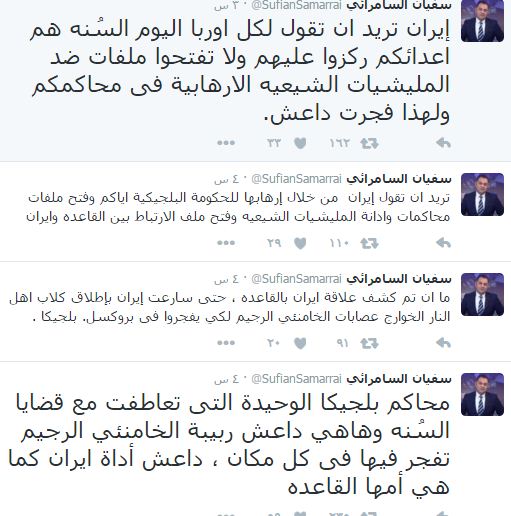 سفيان السامرائي @SufianSamarrai · ٣ س

إيران تريد ان تقول لكل اوربا اليوم السُنه هم اعدائكم ركزوا عليهم ولا تفتحوا ملفات ضد المليشيات الشيعيه الارهابية فى محاكمكم ولهذا فجرت داعش.

١٦٢ ٣٣

سفيان السامرائي @SufianSamarrai · ٤ س

تريد ان تقول إيران من خلال إرهابها للحكومة البلجيكية اياكم وفتح ملفات محاكمات وادانة المليشيات الشيعيه وفتح ملف الارتباط بين القاعده وايران

١١٠ ٢٩

سفيان السامرائي @SufianSamarrai · ٤ س

ما ان تم كشف علاقة ايران بالقاعده ، حتى سارعت إيران بإطلاق كلاب اهل النار الخوارج عصابات الخامنئي الرجيم لكي يفجروا فى بروكسل. بلجيكا .

٩١ ٢٠

سفيان السامرائي @SufianSamarrai · ٤ س

محاكم بلجيكا الوحيدة التى تعاطفت مع قضايا السُنه وهاهي داعش ربيبة الخامنئي الرجيم تفجر فيها فى كل مكان ، داعش أداة ايران كما هي أمها القاعده